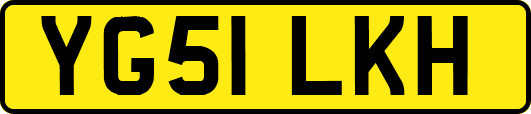 YG51 LKH